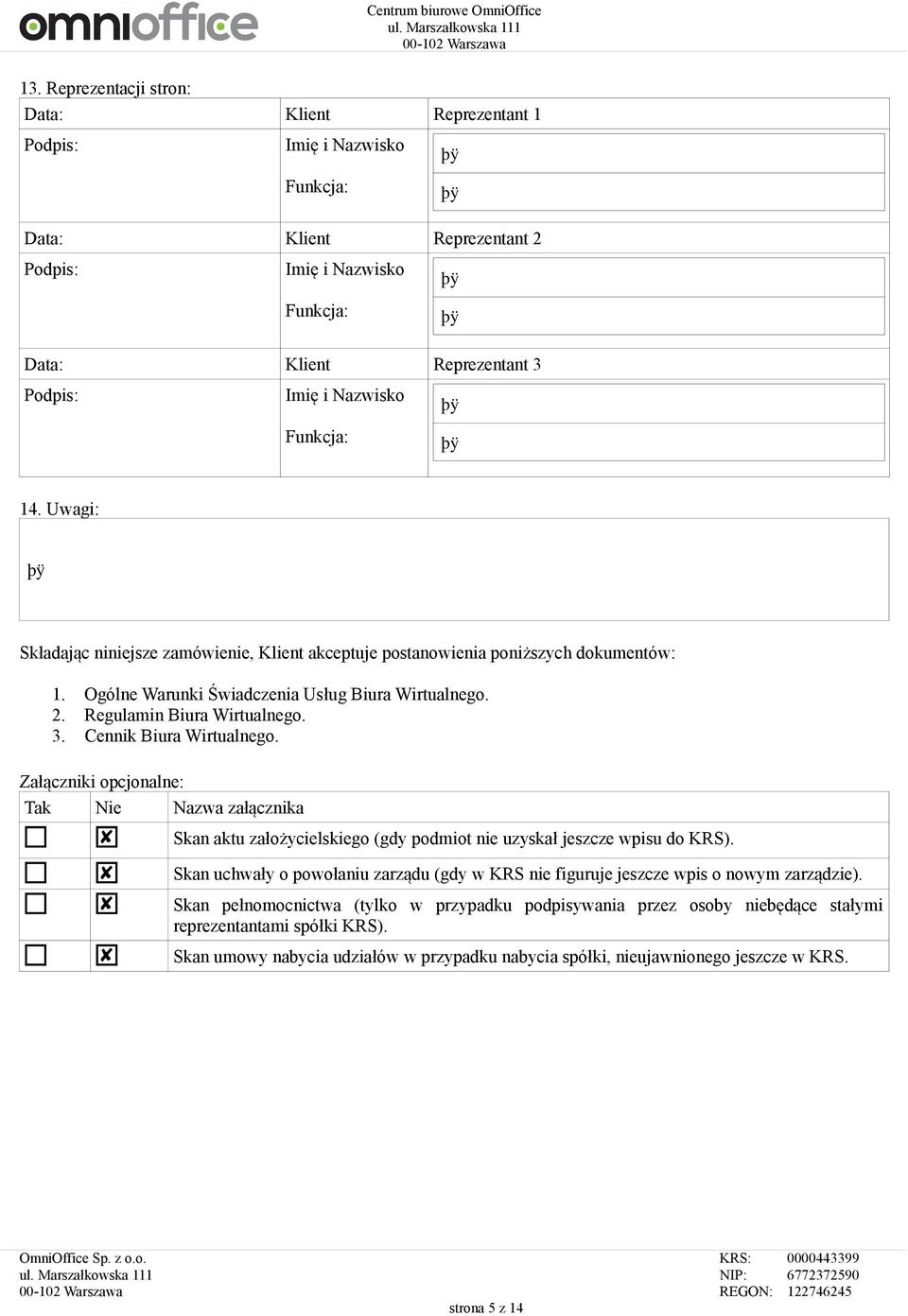 omnioffice

Centrum biurowe OmniOffice
ul. Marszałkowska 111
00-102 Warszawa

13. Reprezentacji stron:

| Data: | Klient | Reprezentant 1 |
|---|---|---|
| Podpis: | Imię i Nazwisko | þÿ |
| | Funkcja: | þÿ |
| Data: | Klient | Reprezentant 2 |
| Podpis: | Imię i Nazwisko | þÿ |
| | Funkcja: | þÿ |
| Data: | Klient | Reprezentant 3 |
| Podpis: | Imię i Nazwisko | þÿ |
| | Funkcja: | þÿ |

14. Uwagi:

þÿ

Składając niniejsze zamówienie, Klient akceptuje postanowienia poniższych dokumentów:

1. Ogólne Warunki Świadczenia Usług Biura Wirtualnego.
2. Regulamin Biura Wirtualnego.
3. Cennik Biura Wirtualnego.

Załączniki opcjonalne:

| Tak | Nie | Nazwa załącznika |
|---|---|---|
| ☐ | ☒ | Skan aktu założycielskiego (gdy podmiot nie uzyskał jeszcze wpisu do KRS). |
| ☐ | ☒ | Skan uchwały o powołaniu zarządu (gdy w KRS nie figuruje jeszcze wpis o nowym zarządzie). |
| ☐ | ☒ | Skan pełnomocnictwa (tylko w przypadku podpisywania przez osoby niebędące stałymi reprezentantami spółki KRS). |
| ☐ | ☒ | Skan umowy nabycia udziałów w przypadku nabycia spółki, nieujawnionego jeszcze w KRS. |

OmniOffice Sp. z o.o.
ul. Marszałkowska 111
00-102 Warszawa

strona 5 z 14

KRS: 0000443399
NIP: 6772372590
REGON: 122746245